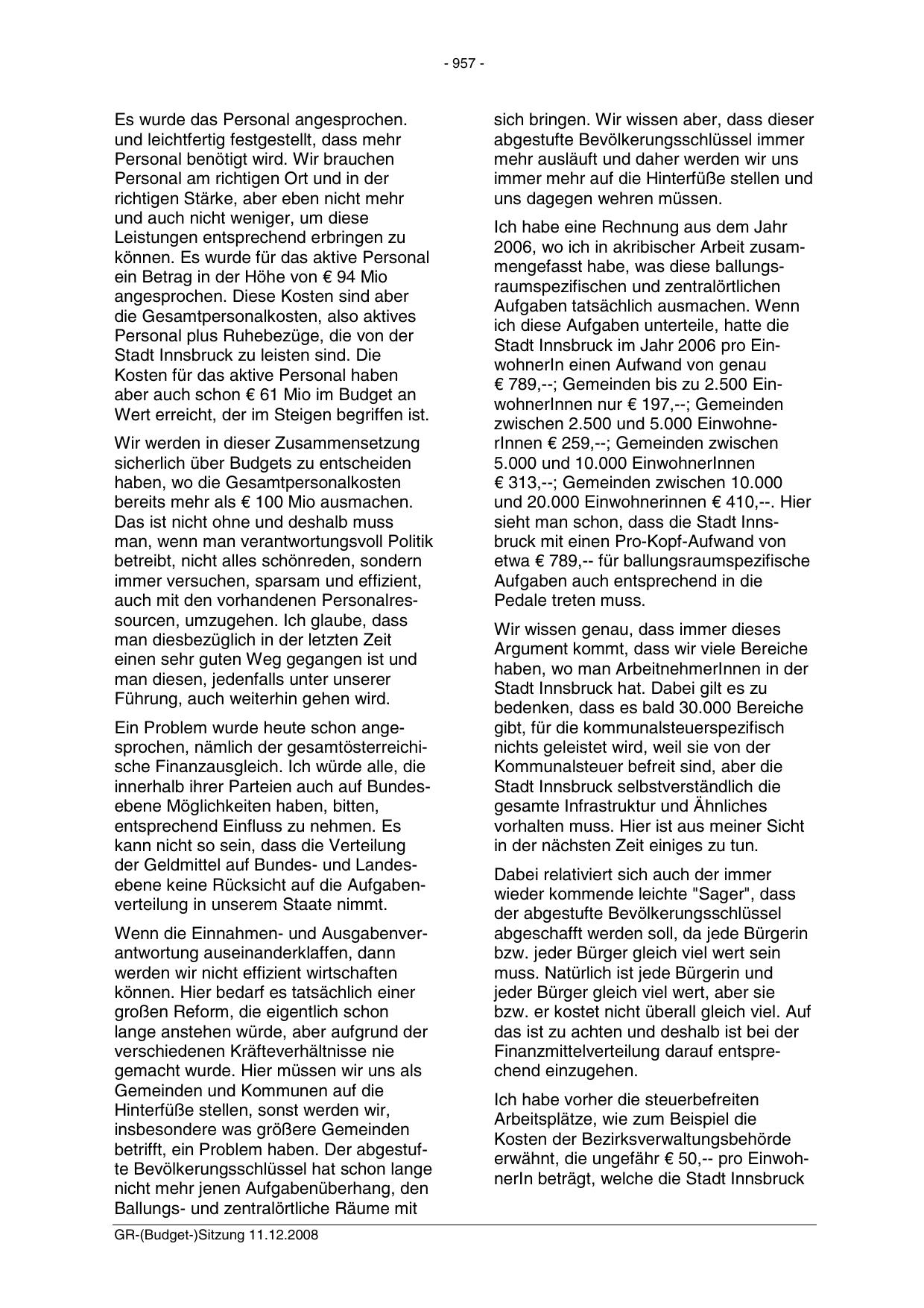 - 957 -

Es wurde das Personal angesprochen. und leichtfertig festgestellt, dass mehr Personal benötigt wird. Wir brauchen Personal am richtigen Ort und in der richtigen Stärke, aber eben nicht mehr und auch nicht weniger, um diese Leistungen entsprechend erbringen zu können. Es wurde für das aktive Personal ein Betrag in der Höhe von € 94 Mio angesprochen. Diese Kosten sind aber die Gesamtpersonalkosten, also aktives Personal plus Ruhebezüge, die von der Stadt Innsbruck zu leisten sind. Die Kosten für das aktive Personal haben aber auch schon € 61 Mio im Budget an Wert erreicht, der im Steigen begriffen ist.

Wir werden in dieser Zusammensetzung sicherlich über Budgets zu entscheiden haben, wo die Gesamtpersonalkosten bereits mehr als € 100 Mio ausmachen. Das ist nicht ohne und deshalb muss man, wenn man verantwortungsvoll Politik betreibt, nicht alles schönreden, sondern immer versuchen, sparsam und effizient, auch mit den vorhandenen Personalressourcen, umzugehen. Ich glaube, dass man diesbezüglich in der letzten Zeit einen sehr guten Weg gegangen ist und man diesen, jedenfalls unter unserer Führung, auch weiterhin gehen wird.

Ein Problem wurde heute schon angesprochen, nämlich der gesamtösterreichische Finanzausgleich. Ich würde alle, die innerhalb ihrer Parteien auch auf Bundesebene Möglichkeiten haben, bitten, entsprechend Einfluss zu nehmen. Es kann nicht so sein, dass die Verteilung der Geldmittel auf Bundes- und Landesebene keine Rücksicht auf die Aufgabenverteilung in unserem Staate nimmt.

Wenn die Einnahmen- und Ausgabenverantwortung auseinanderklaffen, dann werden wir nicht effizient wirtschaften können. Hier bedarf es tatsächlich einer großen Reform, die eigentlich schon lange anstehen würde, aber aufgrund der verschiedenen Kräfteverhältnisse nie gemacht wurde. Hier müssen wir uns als Gemeinden und Kommunen auf die Hinterfüße stellen, sonst werden wir, insbesondere was größere Gemeinden betrifft, ein Problem haben. Der abgestufte Bevölkerungsschlüssel hat schon lange nicht mehr jenen Aufgabenüberhang, den Ballungs- und zentralörtliche Räume mit sich bringen. Wir wissen aber, dass dieser abgestufte Bevölkerungsschlüssel immer mehr ausläuft und daher werden wir uns immer mehr auf die Hinterfüße stellen und uns dagegen wehren müssen.

Ich habe eine Rechnung aus dem Jahr 2006, wo ich in akribischer Arbeit zusammengefasst habe, was diese ballungsraumspezifischen und zentralörtlichen Aufgaben tatsächlich ausmachen. Wenn ich diese Aufgaben unterteile, hatte die Stadt Innsbruck im Jahr 2006 pro EinwohnerIn einen Aufwand von genau € 789,--; Gemeinden bis zu 2.500 EinwohnerInnen nur € 197,--; Gemeinden zwischen 2.500 und 5.000 EinwohnerInnen € 259,--; Gemeinden zwischen 5.000 und 10.000 EinwohnerInnen € 313,--; Gemeinden zwischen 10.000 und 20.000 Einwohnerinnen € 410,--. Hier sieht man schon, dass die Stadt Innsbruck mit einen Pro-Kopf-Aufwand von etwa € 789,-- für ballungsraumspezifische Aufgaben auch entsprechend in die Pedale treten muss.

Wir wissen genau, dass immer dieses Argument kommt, dass wir viele Bereiche haben, wo man ArbeitnehmerInnen in der Stadt Innsbruck hat. Dabei gilt es zu bedenken, dass es bald 30.000 Bereiche gibt, für die kommunalsteuerspezifisch nichts geleistet wird, weil sie von der Kommunalsteuer befreit sind, aber die Stadt Innsbruck selbstverständlich die gesamte Infrastruktur und Ähnliches vorhalten muss. Hier ist aus meiner Sicht in der nächsten Zeit einiges zu tun.

Dabei relativiert sich auch der immer wieder kommende leichte "Sager", dass der abgestufte Bevölkerungsschlüssel abgeschafft werden soll, da jede Bürgerin bzw. jeder Bürger gleich viel wert sein muss. Natürlich ist jede Bürgerin und jeder Bürger gleich viel wert, aber sie bzw. er kostet nicht überall gleich viel. Auf das ist zu achten und deshalb ist bei der Finanzmittelverteilung darauf entsprechend einzugehen.

Ich habe vorher die steuerbefreiten Arbeitsplätze, wie zum Beispiel die Kosten der Bezirksverwaltungsbehörde erwähnt, die ungefähr € 50,-- pro EinwohnerIn beträgt, welche die Stadt Innsbruck

GR-(Budget-)Sitzung 11.12.2008